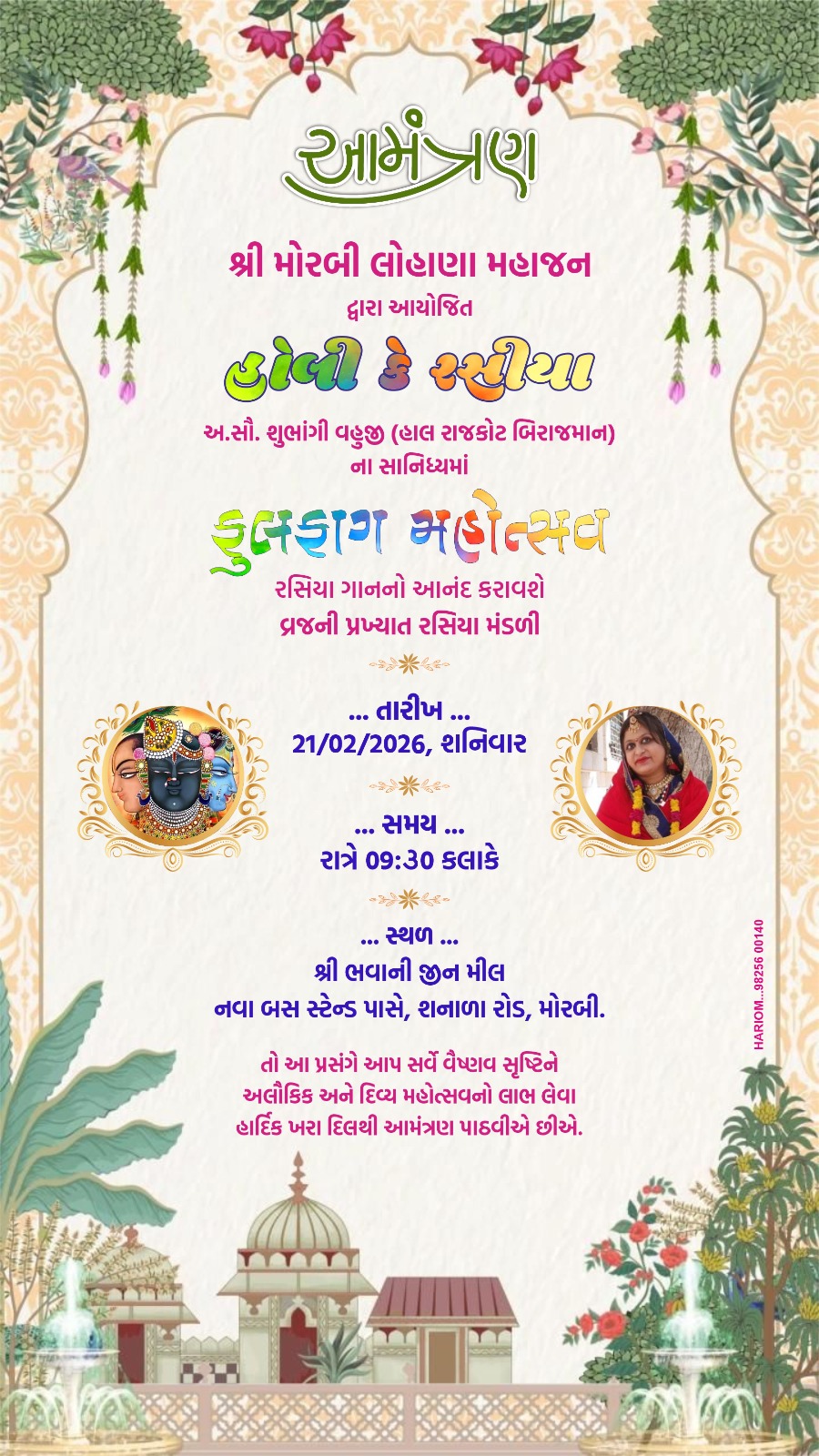 આમંત્રણ

શ્રી મોરબી લોહાણા મહાજન

દ્વારા આયોજિત

હોલી કે રસીયા

અ.સૌ. શુભાંગી વહુજી (હાલ રાજકોટ બિરાજમાન)
ના સાનિધ્યમાં

ફુલફાગ મહોત્સવ

રસિયા ગાનનો આનંદ કરાવશે
વ્રજની પ્રખ્યાત રસિયા મંડળી

... તારીખ ...
21/02/2026, શનિવાર

... સમય ...
રાત્રે 09:30 કલાકે

... સ્થળ ...
શ્રી ભવાની જીન મીલ
નવા બસ સ્ટેન્ડ પાસે, શનાળા રોડ, મોરબી.

તો આ પ્રસંગે આપ સર્વે વૈષ્ણવ સૃષ્ટિને
અલૌકિક અને દિવ્ય મહોત્સવનો લાભ લેવા
હાર્દિક ખરા દિલથી આમંત્રણ પાઠવીએ છીએ.

HARIOM...98256 00140